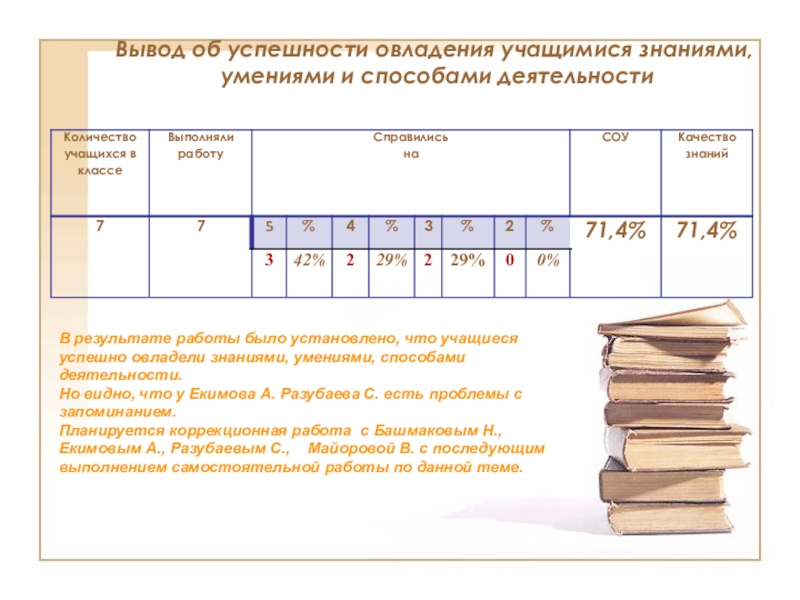 Вывод об успешности овладения учащимися знаниями, умениями и способами деятельности

| Количество учащихся в классе | Выполняли работу | Справились на | | | | | | | | СОУ | Качество знаний |
|---|---|---|---|---|---|---|---|---|---|---|---|
| 7 | 7 | 5 | % | 4 | % | 3 | % | 2 | % | 71,4% | 71,4% |
| | | 3 | 42% | 2 | 29% | 2 | 29% | 0 | 0% | | |

В результате работы было установлено, что учащиеся успешно овладели знаниями, умениями, способами деятельности.
Но видно, что у Екимова А. Разубаева С. есть проблемы с запоминанием.
Планируется коррекционная работа с Башмаковым Н., Екимовым А., Разубаевым С., Майоровой В. с последующим выполнением самостоятельной работы по данной теме.